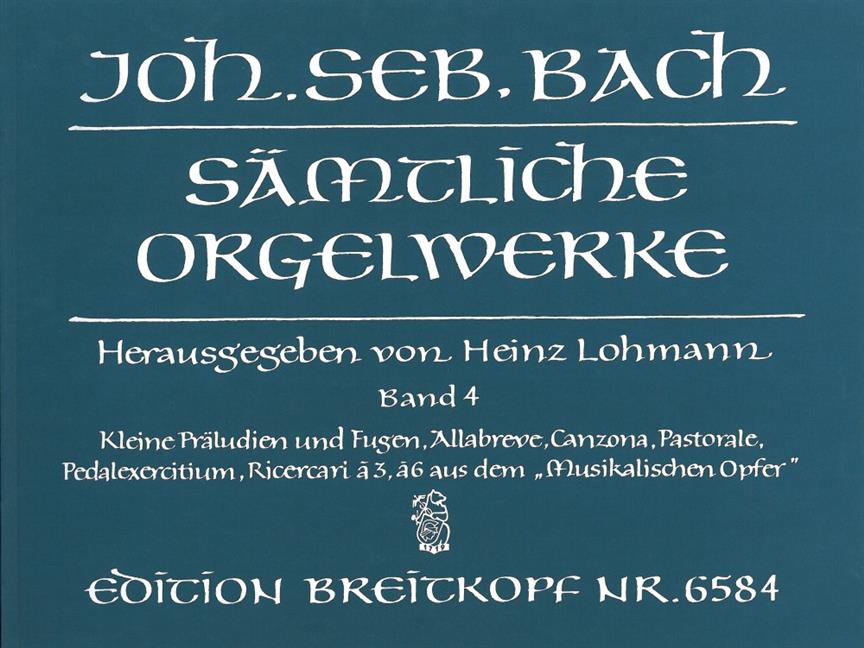 JOH. SEB. BACH

SÄMTLICHE ORGELWERKE

Herausgegeben von Heinz Lohmann

Band 4

Kleine Präludien und Fugen, Allabreve, Canzona, Pastorale, Pedalexercitium, Ricercari à 3, à 6 aus dem „Musikalischen Opfer"

1719

EDITION BREITKOPF NR. 6584